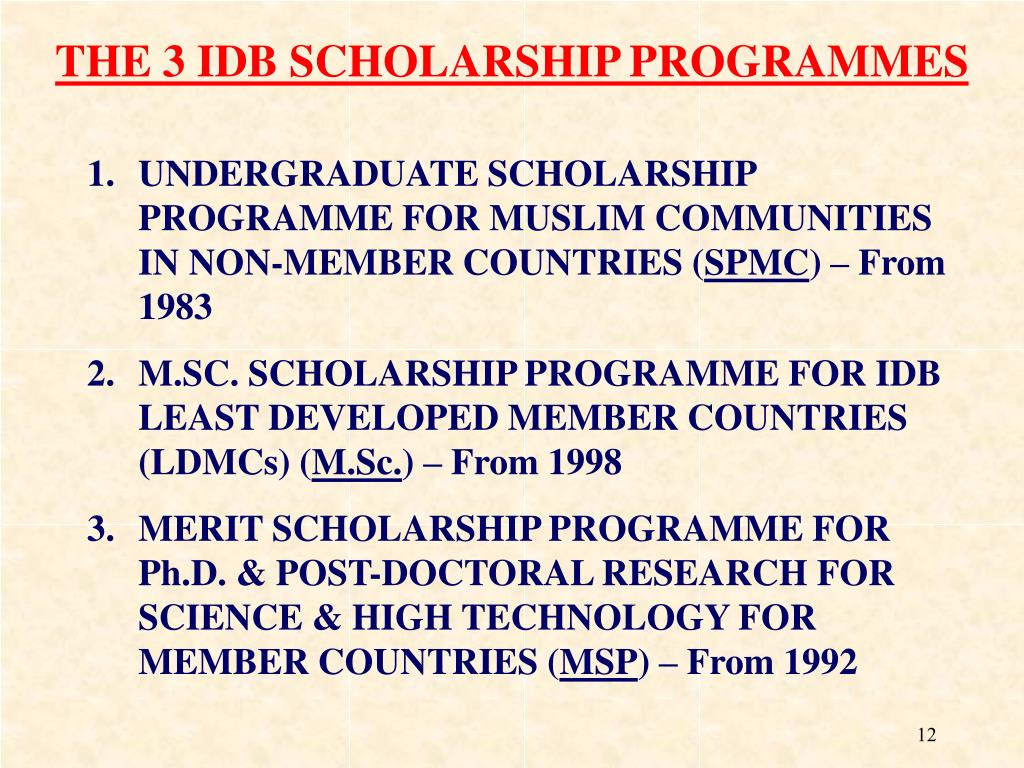 THE 3 IDB SCHOLARSHIP PROGRAMMES

1. UNDERGRADUATE SCHOLARSHIP PROGRAMME FOR MUSLIM COMMUNITIES IN NON-MEMBER COUNTRIES (SPMC) – From 1983

2. M.SC. SCHOLARSHIP PROGRAMME FOR IDB LEAST DEVELOPED MEMBER COUNTRIES (LDMCs) (M.Sc.) – From 1998

3. MERIT SCHOLARSHIP PROGRAMME FOR Ph.D. & POST-DOCTORAL RESEARCH FOR SCIENCE & HIGH TECHNOLOGY FOR MEMBER COUNTRIES (MSP) – From 1992

12